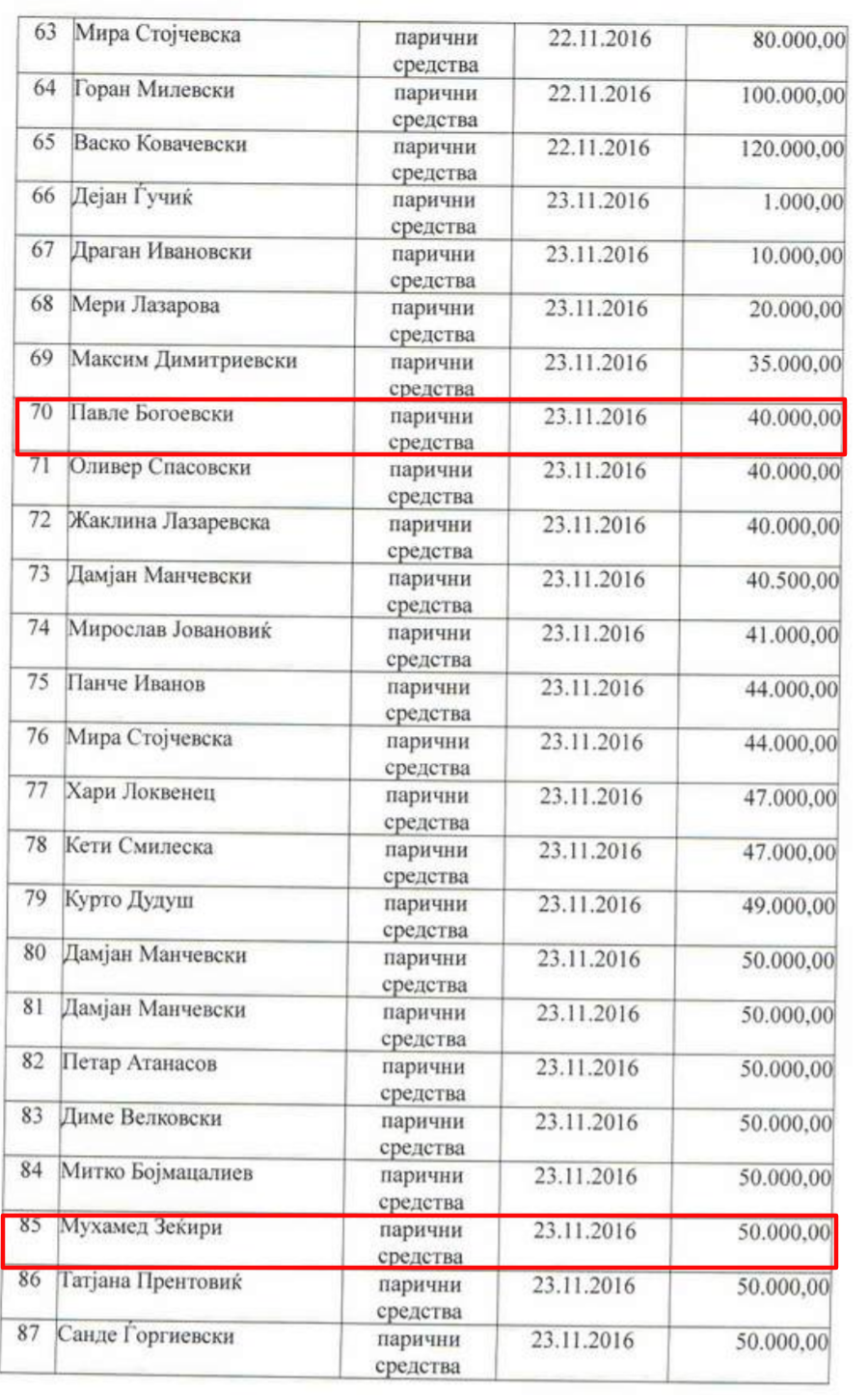 | 63 | Мира Стојчевска | парични средства | 22.11.2016 | 80.000,00 |
|---|---|---|---|---|
| 64 | Горан Милевски | парични средства | 22.11.2016 | 100.000,00 |
| 65 | Васко Ковачевски | парични средства | 22.11.2016 | 120.000,00 |
| 66 | Дејан Ѓучиќ | парични средства | 23.11.2016 | 1.000,00 |
| 67 | Драган Ивановски | парични средства | 23.11.2016 | 10.000,00 |
| 68 | Мери Лазарова | парични средства | 23.11.2016 | 20.000,00 |
| 69 | Максим Димитриевски | парични средства | 23.11.2016 | 35.000,00 |
| 70 | Павле Богоевски | парични средства | 23.11.2016 | 40.000,00 |
| 71 | Оливер Спасовски | парични средства | 23.11.2016 | 40.000,00 |
| 72 | Жаклина Лазаревска | парични средства | 23.11.2016 | 40.000,00 |
| 73 | Дамјан Манчевски | парични средства | 23.11.2016 | 40.500,00 |
| 74 | Мирослав Јовановиќ | парични средства | 23.11.2016 | 41.000,00 |
| 75 | Панче Иванов | парични средства | 23.11.2016 | 44.000,00 |
| 76 | Мира Стојчевска | парични средства | 23.11.2016 | 44.000,00 |
| 77 | Хари Локвенец | парични средства | 23.11.2016 | 47.000,00 |
| 78 | Кети Смилеска | парични средства | 23.11.2016 | 47.000,00 |
| 79 | Курто Дудуш | парични средства | 23.11.2016 | 49.000,00 |
| 80 | Дамјан Манчевски | парични средства | 23.11.2016 | 50.000,00 |
| 81 | Дамјан Манчевски | парични средства | 23.11.2016 | 50.000,00 |
| 82 | Петар Атанасов | парични средства | 23.11.2016 | 50.000,00 |
| 83 | Диме Велковски | парични средства | 23.11.2016 | 50.000,00 |
| 84 | Митко Бојмацалиев | парични средства | 23.11.2016 | 50.000,00 |
| 85 | Мухамед Зеќири | парични средства | 23.11.2016 | 50.000,00 |
| 86 | Татјана Прентовиќ | парични средства | 23.11.2016 | 50.000,00 |
| 87 | Санде Ѓоргиевски | парични средства | 23.11.2016 | 50.000,00 |